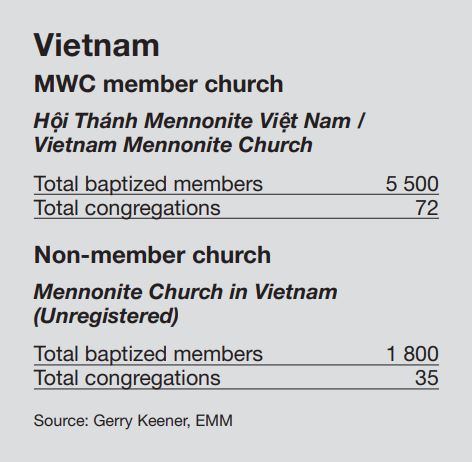 Vietnam

MWC member church

Hội Thánh Mennonite Việt Nam / Vietnam Mennonite Church

| Total baptized members | 5 500 |
|---|---|
| Total congregations | 72 |

Non-member church

Mennonite Church in Vietnam (Unregistered)

| Total baptized members | 1 800 |
|---|---|
| Total congregations | 35 |

Source: Gerry Keener, EMM